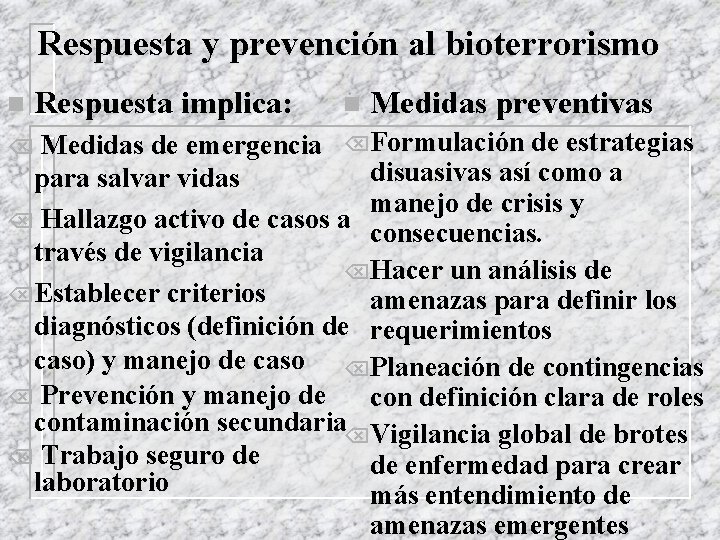 Respuesta y prevención al bioterrorismo

Respuesta implica:

Medidas de emergencia para salvar vidas

Hallazgo activo de casos a través de vigilancia

Establecer criterios diagnósticos (definición de caso) y manejo de caso

Prevención y manejo de contaminación secundaria

Trabajo seguro de laboratorio

Medidas preventivas

Formulación de estrategias disuasivas así como a manejo de crisis y consecuencias.

Hacer un análisis de amenazas para definir los requerimientos

Planeación de contingencias con definición clara de roles

Vigilancia global de brotes de enfermedad para crear más entendimiento de amenazas emergentes